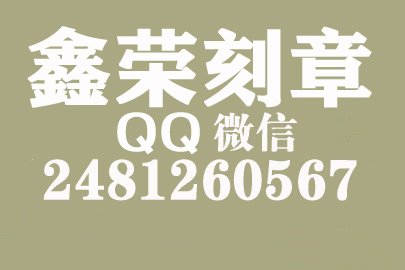 鑫荣刻章
QQ 微信
2481260567